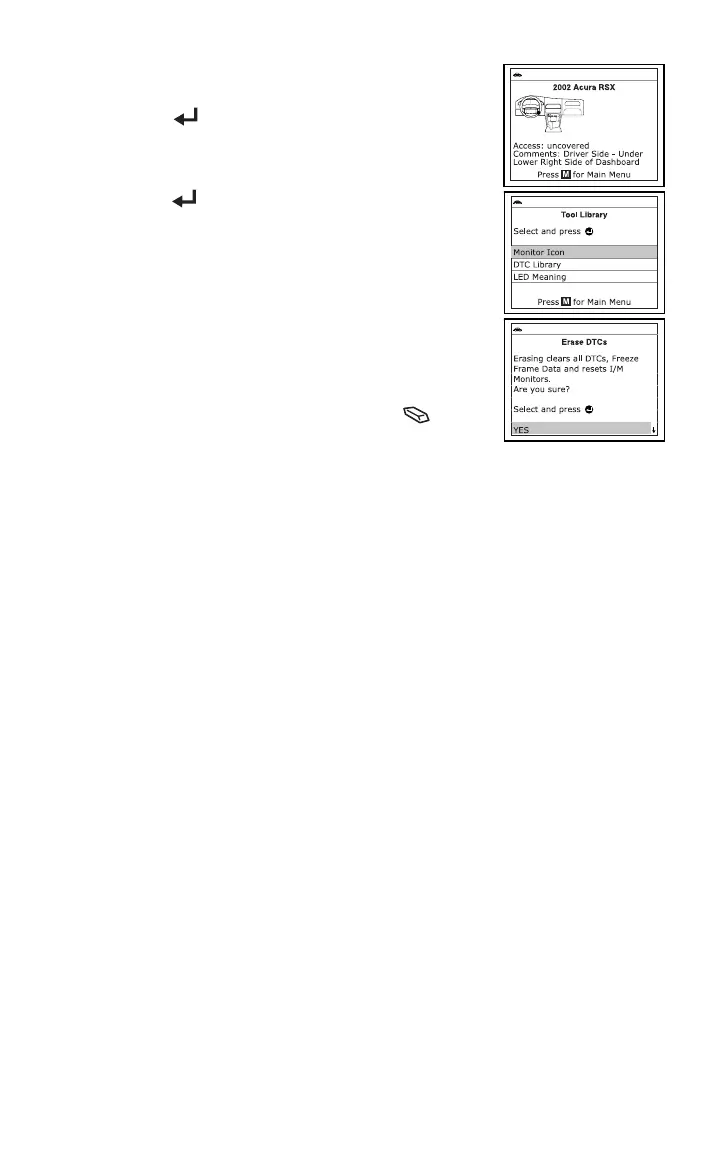 2002 Acura RSX

Access: uncovered
Comments: Driver Side - Under Lower Right Side of Dashboard
Press M for Main Menu

Tool Library

Select and press

Monitor Icon
DTC Library
LED Meaning

Press M for Main Menu

Erase DTCs

Erasing clears all DTCs, Freeze Frame Data and resets I/M Monitors.
Are you sure?

Select and press

YES